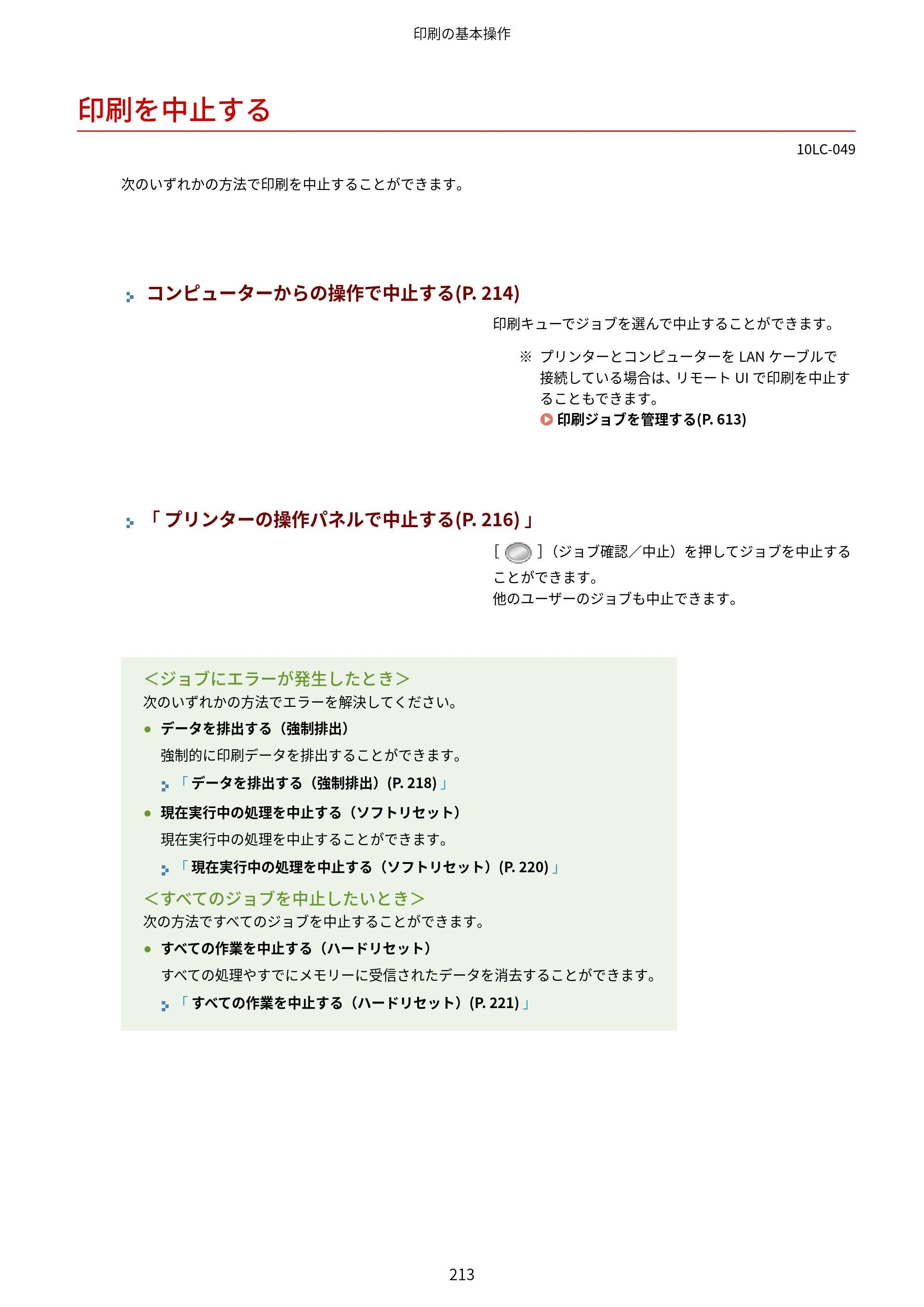 印刷の基本操作

印刷を中止する

10LC-049

次のいずれかの方法で印刷を中止することができます。

コンピューターからの操作で中止する(P. 214)

印刷キューでジョブを選んで中止することができます。

※ プリンターとコンピューターをLANケーブルで接続している場合は、リモートUIで印刷を中止することもできます。
印刷ジョブを管理する(P. 613)

「プリンターの操作パネルで中止する(P. 216)」

[ ]（ジョブ確認／中止）を押してジョブを中止することができます。
他のユーザーのジョブも中止できます。

<ジョブにエラーが発生したとき>
次のいずれかの方法でエラーを解決してください。

• データを排出する（強制排出）
強制的に印刷データを排出することができます。
「データを排出する（強制排出）(P. 218)」

• 現在実行中の処理を中止する（ソフトリセット）
現在実行中の処理を中止することができます。
「現在実行中の処理を中止する（ソフトリセット）(P. 220)」

<すべてのジョブを中止したいとき>
次の方法ですべてのジョブを中止することができます。

• すべての作業を中止する（ハードリセット）
すべての処理やすでにメモリーに受信されたデータを消去することができます。
「すべての作業を中止する（ハードリセット）(P. 221)」

213